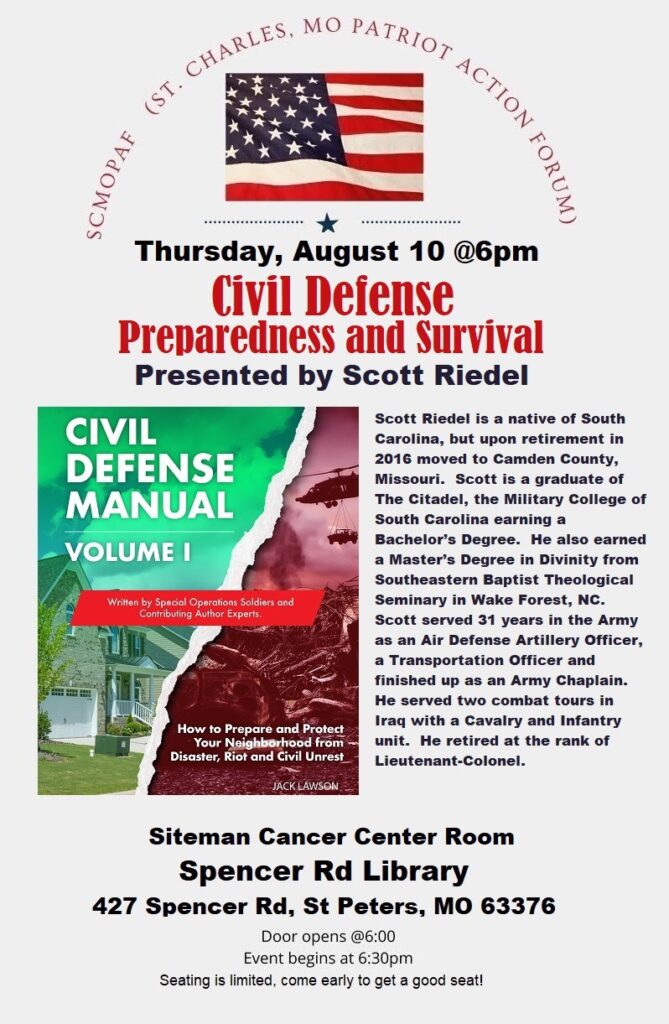 SCMOPAF (ST. CHARLES, MO PATRIOT ACTION FORUM)

Thursday, August 10 @6pm

Civil Defense
Preparedness and Survival

Presented by Scott Riedel

CIVIL DEFENSE MANUAL
VOLUME I

Written by Special Operations Soldiers and Contributing Author Experts.

How to Prepare and Protect Your Neighborhood from Disaster, Riot and Civil Unrest

JACK LAWSON

Scott Riedel is a native of South Carolina, but upon retirement in 2016 moved to Camden County, Missouri. Scott is a graduate of The Citadel, the Military College of South Carolina earning a Bachelor's Degree. He also earned a Master's Degree in Divinity from Southeastern Baptist Theological Seminary in Wake Forest, NC. Scott served 31 years in the Army as an Air Defense Artillery Officer, a Transportation Officer and finished up as an Army Chaplain. He served two combat tours in Iraq with a Cavalry and Infantry unit. He retired at the rank of Lieutenant-Colonel.

Siteman Cancer Center Room
Spencer Rd Library
427 Spencer Rd, St Peters, MO 63376

Door opens @6:00
Event begins at 6:30pm
Seating is limited, come early to get a good seat!